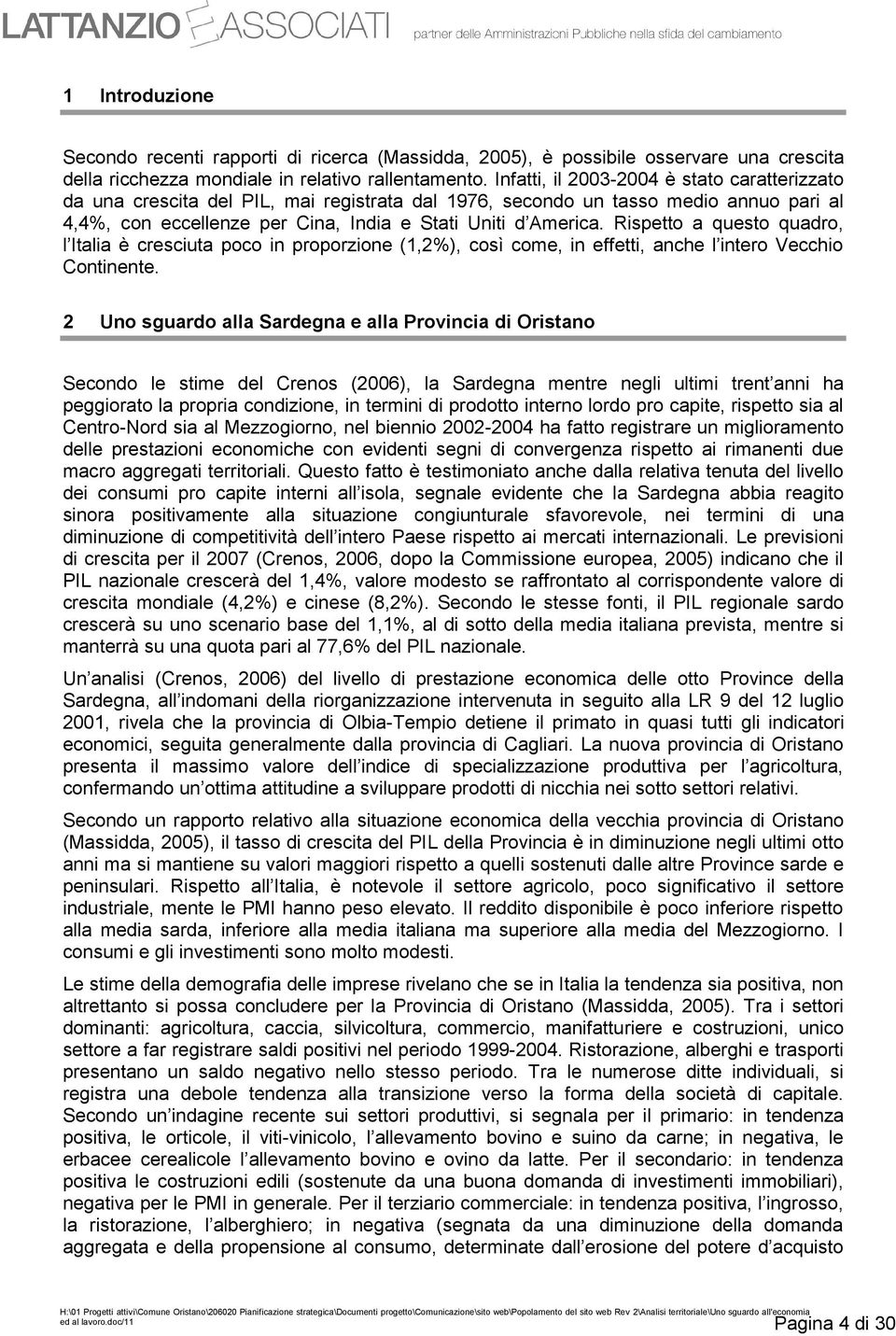 LATTANZIO ASSOCIATI partner delle Amministrazioni Pubbliche nella sfida del cambiamento

1 Introduzione

Secondo recenti rapporti di ricerca (Massidda, 2005), è possibile osservare una crescita della ricchezza mondiale in relativo rallentamento. Infatti, il 2003-2004 è stato caratterizzato da una crescita del PIL, mai registrata dal 1976, secondo un tasso medio annuo pari al 4,4%, con eccellenze per Cina, India e Stati Uniti d America. Rispetto a questo quadro, l Italia è cresciuta poco in proporzione (1,2%), così come, in effetti, anche l intero Vecchio Continente.

2 Uno sguardo alla Sardegna e alla Provincia di Oristano

Secondo le stime del Crenos (2006), la Sardegna mentre negli ultimi trent anni ha peggiorato la propria condizione, in termini di prodotto interno lordo pro capite, rispetto sia al Centro-Nord sia al Mezzogiorno, nel biennio 2002-2004 ha fatto registrare un miglioramento delle prestazioni economiche con evidenti segni di convergenza rispetto ai rimanenti due macro aggregati territoriali. Questo fatto è testimoniato anche dalla relativa tenuta del livello dei consumi pro capite interni all isola, segnale evidente che la Sardegna abbia reagito sinora positivamente alla situazione congiunturale sfavorevole, nei termini di una diminuzione di competitività dell intero Paese rispetto ai mercati internazionali. Le previsioni di crescita per il 2007 (Crenos, 2006, dopo la Commissione europea, 2005) indicano che il PIL nazionale crescerà del 1,4%, valore modesto se raffrontato al corrispondente valore di crescita mondiale (4,2%) e cinese (8,2%). Secondo le stesse fonti, il PIL regionale sardo crescerà su uno scenario base del 1,1%, al di sotto della media italiana prevista, mentre si manterrà su una quota pari al 77,6% del PIL nazionale.

Un analisi (Crenos, 2006) del livello di prestazione economica delle otto Province della Sardegna, all indomani della riorganizzazione intervenuta in seguito alla LR 9 del 12 luglio 2001, rivela che la provincia di Olbia-Tempio detiene il primato in quasi tutti gli indicatori economici, seguita generalmente dalla provincia di Cagliari. La nuova provincia di Oristano presenta il massimo valore dell indice di specializzazione produttiva per l agricoltura, confermando un ottima attitudine a sviluppare prodotti di nicchia nei sotto settori relativi.

Secondo un rapporto relativo alla situazione economica della vecchia provincia di Oristano (Massidda, 2005), il tasso di crescita del PIL della Provincia è in diminuzione negli ultimi otto anni ma si mantiene su valori maggiori rispetto a quelli sostenuti dalle altre Province sarde e peninsulari. Rispetto all Italia, è notevole il settore agricolo, poco significativo il settore industriale, mente le PMI hanno peso elevato. Il reddito disponibile è poco inferiore rispetto alla media sarda, inferiore alla media italiana ma superiore alla media del Mezzogiorno. I consumi e gli investimenti sono molto modesti.

Le stime della demografia delle imprese rivelano che se in Italia la tendenza sia positiva, non altrettanto si possa concludere per la Provincia di Oristano (Massidda, 2005). Tra i settori dominanti: agricoltura, caccia, silvicoltura, commercio, manifatturiere e costruzioni, unico settore a far registrare saldi positivi nel periodo 1999-2004. Ristorazione, alberghi e trasporti presentano un saldo negativo nello stesso periodo. Tra le numerose ditte individuali, si registra una debole tendenza alla transizione verso la forma della società di capitale. Secondo un indagine recente sui settori produttivi, si segnala per il primario: in tendenza positiva, le orticole, il viti-vinicolo, l allevamento bovino e suino da carne; in negativa, le erbacee cerealicole l allevamento bovino e ovino da latte. Per il secondario: in tendenza positiva le costruzioni edili (sostenute da una buona domanda di investimenti immobiliari), negativa per le PMI in generale. Per il terziario commerciale: in tendenza positiva, l ingrosso, la ristorazione, l alberghiero; in negativa (segnata da una diminuzione della domanda aggregata e della propensione al consumo, determinate dall erosione del potere d acquisto

H:\01 Progetti attivi\Comune Oristano\206020 Pianificazione strategica\Documenti progetto\Comunicazione\sito web\Popolamento del sito web Rev 2\Analisi territoriale\Uno sguardo all'economia ed al lavoro.doc/11

Pagina 4 di 30